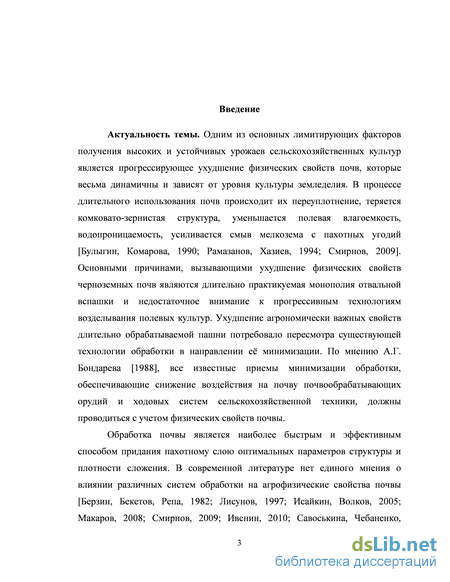 Введение

Актуальность темы. Одним из основных лимитирующих факторов получения высоких и устойчивых урожаев сельскохозяйственных культур является прогрессирующее ухудшение физических свойств почв, которые весьма динамичны и зависят от уровня культуры земледелия. В процессе длительного использования почв происходит их переуплотнение, теряется комковато-зернистая структура, уменьшается полевая влагоемкость, водопроницаемость, усиливается смыв мелкозема с пахотных угодий [Булыгин, Комарова, 1990; Рамазанов, Хазиев, 1994; Смирнов, 2009]. Основными причинами, вызывающими ухудшение физических свойств черноземных почв являются длительно практикуемая монополия отвальной вспашки и недостаточное внимание к прогрессивным технологиям возделывания полевых культур. Ухудшение агрономически важных свойств длительно обрабатываемой пашни потребовало пересмотра существующей технологии обработки в направлении её минимизации. По мнению А.Г. Бондарева [1988], все известные приемы минимизации обработки, обеспечивающие снижение воздействия на почву почвообрабатывающих орудий и ходовых систем сельскохозяйственной техники, должны проводиться с учетом физических свойств почвы.

Обработка почвы является наиболее быстрым и эффективным способом придания пахотному слою оптимальных параметров структуры и плотности сложения. В современной литературе нет единого мнения о влиянии различных систем обработки на агрофизические свойства почвы [Берзин, Бекетов, Репа, 1982; Лисунов, 1997; Исайкин, Волков, 2005; Макаров, 2008; Смирнов, 2009; Ивенин, 2010; Савоськина, Чебаненко,

3

dsLib.net
библиотека диссертаций